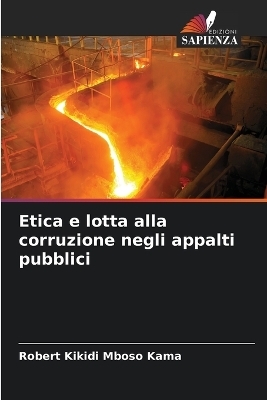 EDIZIONI
SAPIENZA

Etica e lotta alla corruzione negli appalti pubblici

Robert Kikidi Mboso Kama